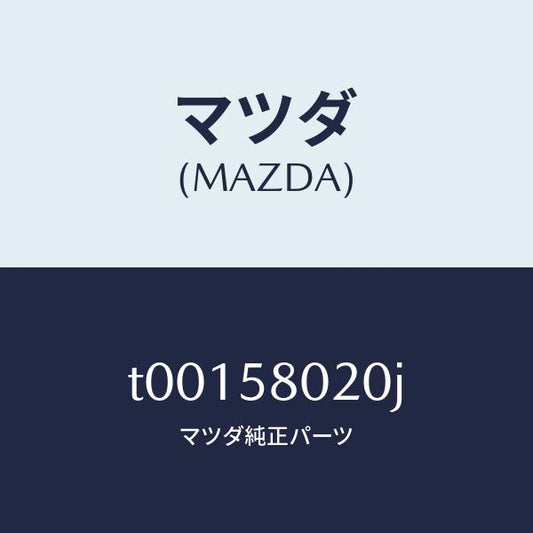 マツダ
(MAZDA)

t00158020j
マツダ純正パーツ